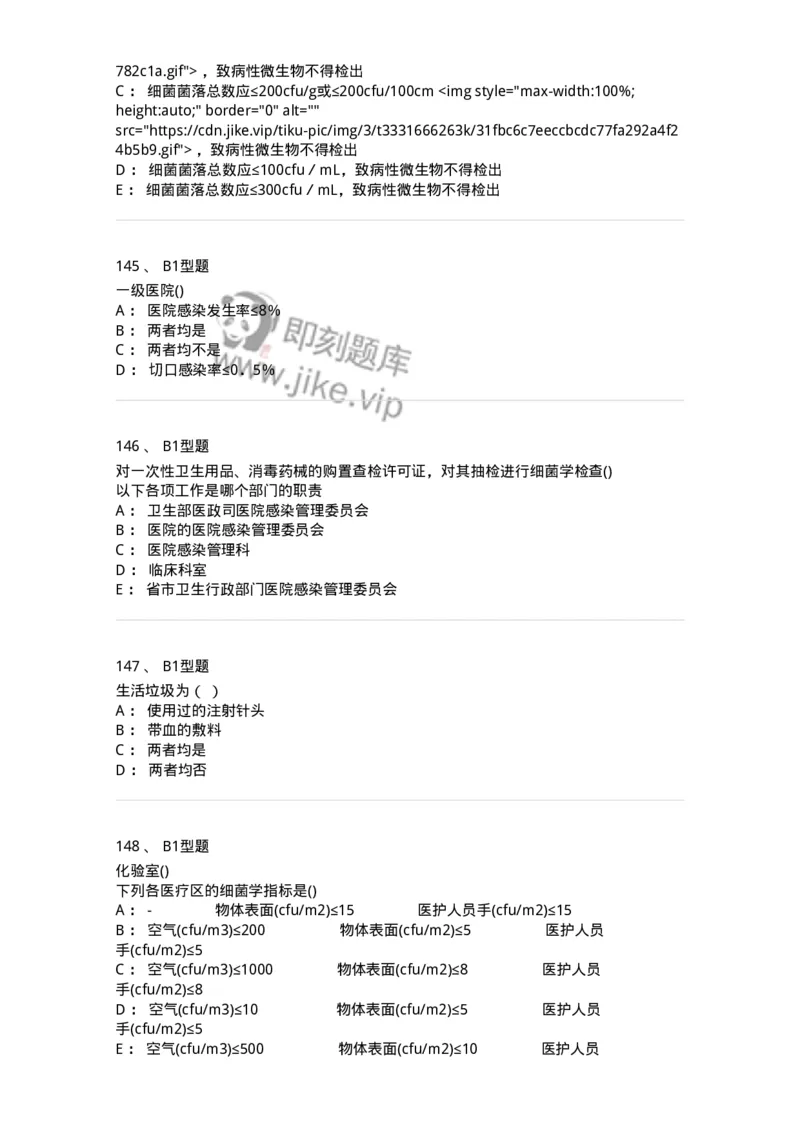 782c1a.gif">，致病性微生物不得检出
C： 细菌菌落总数应≤200cfu/g或≤200cfu/100cm <img style="max-width:100%; height:auto;" border="0" alt="" src="https://cdn.jike.vip/tiku-pic/img/3/t3331666263k/31fbc6c7eeccbcdc77fa292a4f24b5b9.gif">，致病性微生物不得检出
D： 细菌菌落总数应≤100cfu / mL，致病性微生物不得检出
E： 细菌菌落总数应≤300cfu / mL，致病性微生物不得检出

145 、 B1型题
一级医院()
A： 医院感染发生率≤8%
B： 两者均是
C： 两者均不是
D： 切口感染率≤0．5%

即刻题库
www.jike.vip

146 、 B1型题
对一次性卫生用品、消毒药械的购置查检许可证，对其抽检进行细菌学检查()
以下各项工作是哪个部门的职责
A： 卫生部医政司医院感染管理委员会
B： 医院的医院感染管理委员会
C： 医院感染管理科
D： 临床科室
E： 省市卫生行政部门医院感染管理委员会

147 、 B1型题
生活垃圾为（ ）
A： 使用过的注射针头
B： 带血的敷料
C： 两者均是
D： 两者均否

148 、 B1型题
化验室()
下列各医疗区的细菌学指标是()
A： - 物体表面(cfu/m2)≤15 医护人员手(cfu/m2)≤15
B： 空气(cfu/m3)≤200 物体表面(cfu/m2)≤5 医护人员手(cfu/m2)≤5
C： 空气(cfu/m3)≤1000 物体表面(cfu/m2)≤8 医护人员手(cfu/m2)≤8
D： 空气(cfu/m3)≤10 物体表面(cfu/m2)≤5 医护人员手(cfu/m2)≤5
E： 空气(cfu/m3)≤500 物体表面(cfu/m2)≤10 医护人员